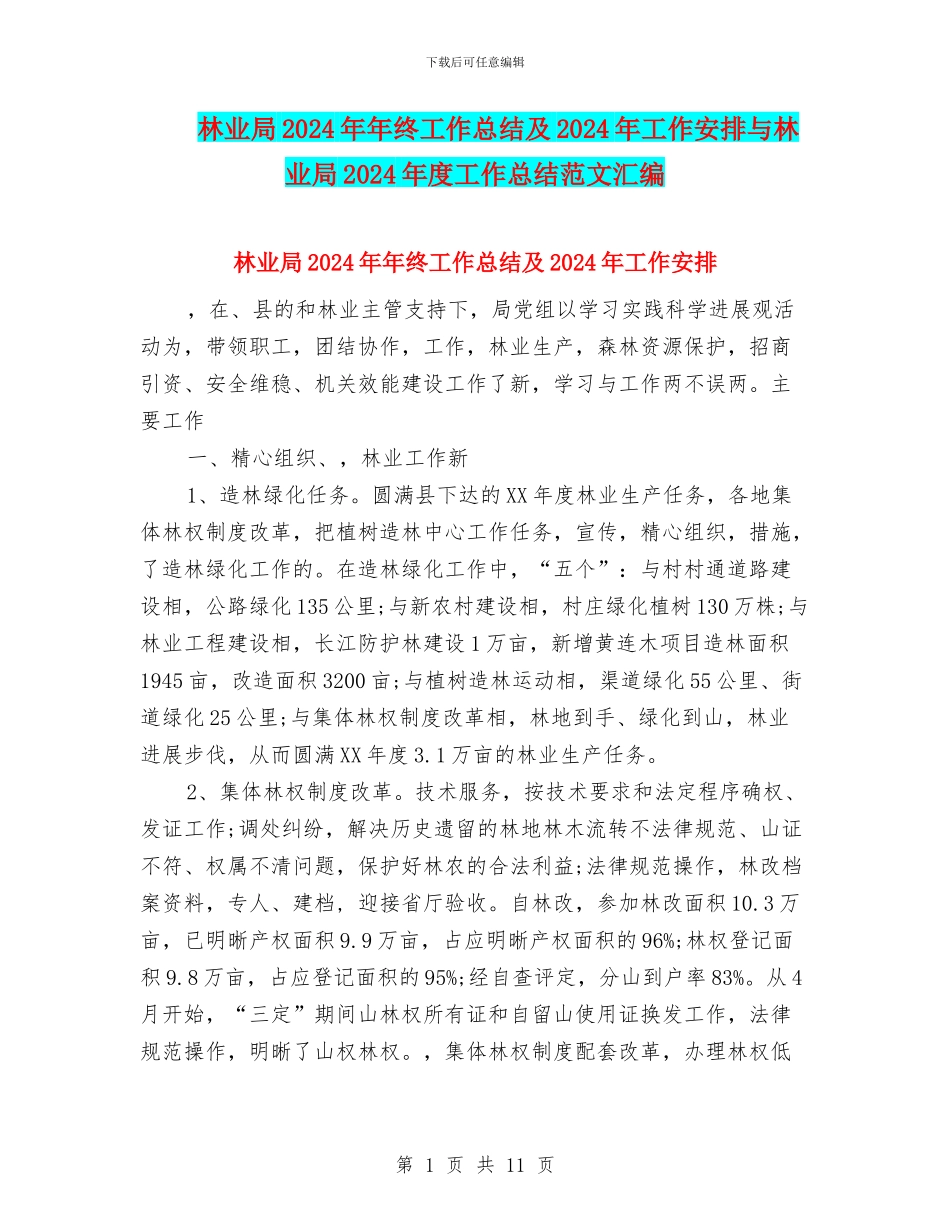 下载后可任意编辑

林业局2024年年终工作总结及2024年工作安排与林业局2024年度工作总结范文汇编

林业局2024年年终工作总结及2024年工作安排

，在、县的和林业主管支持下，局党组以学习实践科学进展观活动为，带领职工，团结协作，工作，林业生产，森林资源保护，招商引资、安全维稳、机关效能建设工作了新，学习与工作两不误两。主要工作

一、精心组织、，林业工作新

1、造林绿化任务。圆满县下达的XX年度林业生产任务，各地集体林权制度改革，把植树造林中心工作任务，宣传，精心组织，措施，了造林绿化工作的。在造林绿化工作中，“五个”：与村村通道路建设相，公路绿化135公里;与新农村建设相，村庄绿化植树130万株;与林业工程建设相，长江防护林建设1万亩，新增黄连木项目造林面积1945亩，改造面积3200亩;与植树造林运动相，渠道绿化55公里、街道绿化25公里;与集体林权制度改革相，林地到手、绿化到山，林业进展步伐，从而圆满XX年度3.1万亩的林业生产任务。

2、集体林权制度改革。技术服务，按技术要求和法定程序确权、发证工作;调处纠纷，解决历史遗留的林地林木流转不法律规范、山证不符、权属不清问题，保护好林农的合法利益;法律规范操作，林改档案资料，专人、建档，迎接省厅验收。自林改，参加林改面积10.3万亩，已明晰产权面积9.9万亩，占应明晰产权面积的96%;林权登记面积9.8万亩，占应登记面积的95%;经自查评定，分山到户率83%。从4月开始，“三定”期间山林权所有证和自留山使用证换发工作，法律规范操作，明晰了山权林权。，集体林权制度配套改革，办理林权低

第 1 页 共 11 页